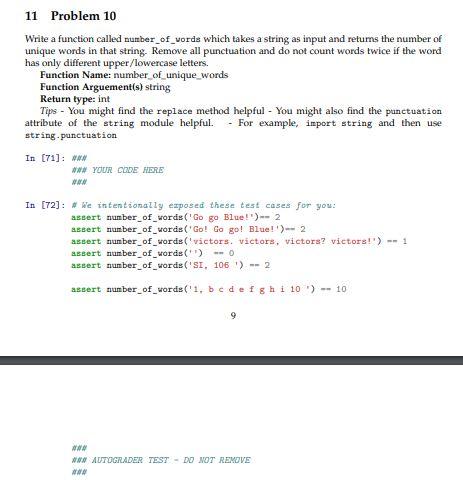 11 Problem 10

Write a function called number_of_words which takes a string as input and returns the number of unique words in that string. Remove all punctuation and do not count words twice if the word has only different upper/lowercase letters.

Function Name: number_of_unique_words
Function Arguement(s) string
Return type: int
Tips - You might find the replace method helpful - You might also find the punctuation attribute of the string module helpful. - For example, import string and then use string.punctuation

In [71]: ###
### YOUR CODE HERE
###

In [72]: # We intentionally exposed these test cases for you:
assert number_of_words('Go go Blue!')== 2
assert number_of_words('Go! Go go! Blue!')== 2
assert number_of_words('victors. victors, victors? victors!') == 1
assert number_of_words('') == 0
assert number_of_words('SI, 106 ') == 2

assert number_of_words('1, b c d e f g h i 10 ') == 10

9

###
### AUTOGRADER TEST - DO NOT REMOVE
###